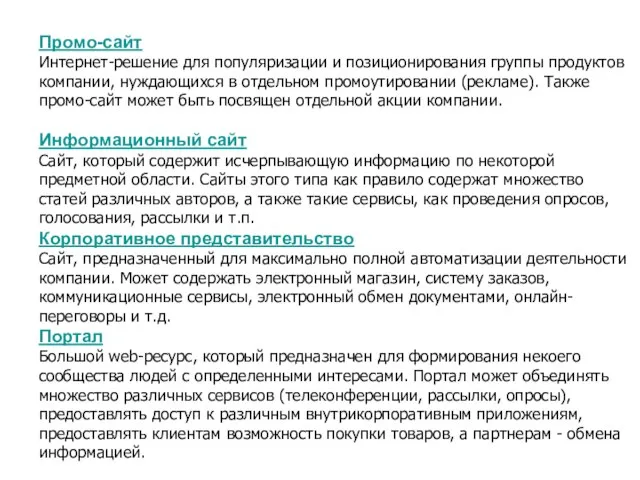 Промо-сайт
Интернет-решение для популяризации и позиционирования группы продуктов компании, нуждающихся в отдельном промоутировании (рекламе). Также промо-сайт может быть посвящен отдельной акции компании.

Информационный сайт
Сайт, который содержит исчерпывающую информацию по некоторой предметной области. Сайты этого типа как правило содержат множество статей различных авторов, а также такие сервисы, как проведения опросов, голосования, рассылки и т.п.
Корпоративное представительство
Сайт, предназначенный для максимально полной автоматизации деятельности компании. Может содержать электронный магазин, систему заказов, коммуникационные сервисы, электронный обмен документами, онлайн-переговоры и т.д.
Портал
Большой web-ресурс, который предназначен для формирования некоего сообщества людей с определенными интересами. Портал может объединять множество различных сервисов (телеконференции, рассылки, опросы), предоставлять доступ к различным внутрикорпоративным приложениям, предоставлять клиентам возможность покупки товаров, а партнерам - обмена информацией.